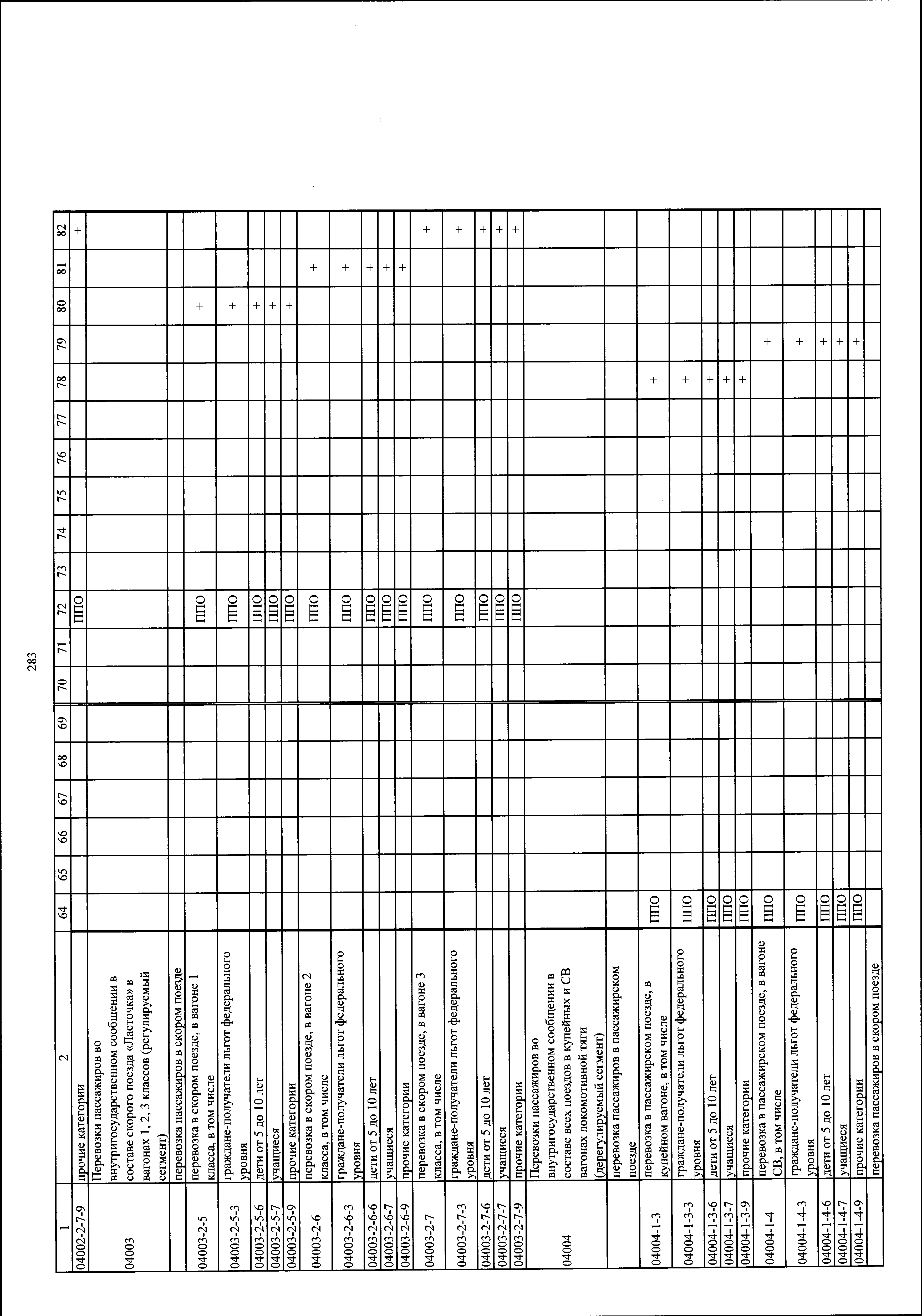 283

| 1 | 2 | 64 | 65 | 66 | 67 | 68 | 69 | 70 | 71 | 72 | 73 | 74 | 75 | 76 | 77 | 78 | 79 | 80 | 81 | 82 |
|---|---|---|---|---|---|---|---|---|---|---|---|---|---|---|---|---|---|---|---|---|
| 04002-2-7-9 | прочие категории | | | | | | | | | ППО | | | | | | | | | | + |
| 04003 | Перевозки пассажиров во внутригосударственном сообщении в составе скорого поезда «Ласточка» в вагонах 1, 2, 3 классов (регулируемый сегмент) | | | | | | | | | | | | | | | | | | | |
| | перевозка пассажиров в скором поезде | | | | | | | | | | | | | | | | | | | |
| 04003-2-5 | перевозка в скором поезде, в вагоне 1 класса, в том числе | | | | | | | | | ППО | | | | | | | | + | | |
| 04003-2-5-3 | граждане-получатели льгот федерального уровня | | | | | | | | | ППО | | | | | | | | + | | |
| 04003-2-5-6 | дети от 5 до 10 лет | | | | | | | | | ППО | | | | | | | | + | | |
| 04003-2-5-7 | учащиеся | | | | | | | | | ППО | | | | | | | | + | | |
| 04003-2-5-9 | прочие категории | | | | | | | | | ППО | | | | | | | | + | | |
| 04003-2-6 | перевозка в скором поезде, в вагоне 2 класса, в том числе | | | | | | | | | ППО | | | | | | | | | + | |
| 04003-2-6-3 | граждане-получатели льгот федерального уровня | | | | | | | | | ППО | | | | | | | | | + | |
| 04003-2-6-6 | дети от 5 до 10 лет | | | | | | | | | ППО | | | | | | | | | + | |
| 04003-2-6-7 | учащиеся | | | | | | | | | ППО | | | | | | | | | + | |
| 04003-2-6-9 | прочие категории | | | | | | | | | ППО | | | | | | | | | + | |
| 04003-2-7 | перевозка в скором поезде, в вагоне 3 класса, в том числе | | | | | | | | | ППО | | | | | | | | | | + |
| 04003-2-7-3 | граждане-получатели льгот федерального уровня | | | | | | | | | ППО | | | | | | | | | | + |
| 04003-2-7-6 | дети от 5 до 10 лет | | | | | | | | | ППО | | | | | | | | | | + |
| 04003-2-7-7 | учащиеся | | | | | | | | | ППО | | | | | | | | | | + |
| 04003-2-7-9 | прочие категории | | | | | | | | | ППО | | | | | | | | | | + |
| 04004 | Перевозки пассажиров во внутригосударственном сообщении в составе всех поездов в купейных и СВ вагонах локомотивной тяги (дерегулируемый сегмент) | | | | | | | | | | | | | | | | | | | |
| | перевозка пассажиров в пассажирском поезде | | | | | | | | | | | | | | | | | | | |
| 04004-1-3 | перевозка в пассажирском поезде, в купейном вагоне, в том числе | ППО | | | | | | | | | | | | | | + | | | | |
| 04004-1-3-3 | граждане-получатели льгот федерального уровня | ППО | | | | | | | | | | | | | | + | | | | |
| 04004-1-3-6 | дети от 5 до 10 лет | ППО | | | | | | | | | | | | | | + | | | | |
| 04004-1-3-7 | учащиеся | ППО | | | | | | | | | | | | | | + | | | | |
| 04004-1-3-9 | прочие категории | ППО | | | | | | | | | | | | | | + | | | | |
| 04004-1-4 | перевозка в пассажирском поезде, в вагоне СВ, в том числе | ППО | | | | | | | | | | | | | | | + | | | |
| 04004-1-4-3 | граждане-получатели льгот федерального уровня | ППО | | | | | | | | | | | | | | | + | | | |
| 04004-1-4-6 | дети от 5 до 10 лет | ППО | | | | | | | | | | | | | | | + | | | |
| 04004-1-4-7 | учащиеся | ППО | | | | | | | | | | | | | | | + | | | |
| 04004-1-4-9 | прочие категории | ППО | | | | | | | | | | | | | | | + | | | |
| | перевозка пассажиров в скором поезде | | | | | | | | | | | | | | | | | | | |